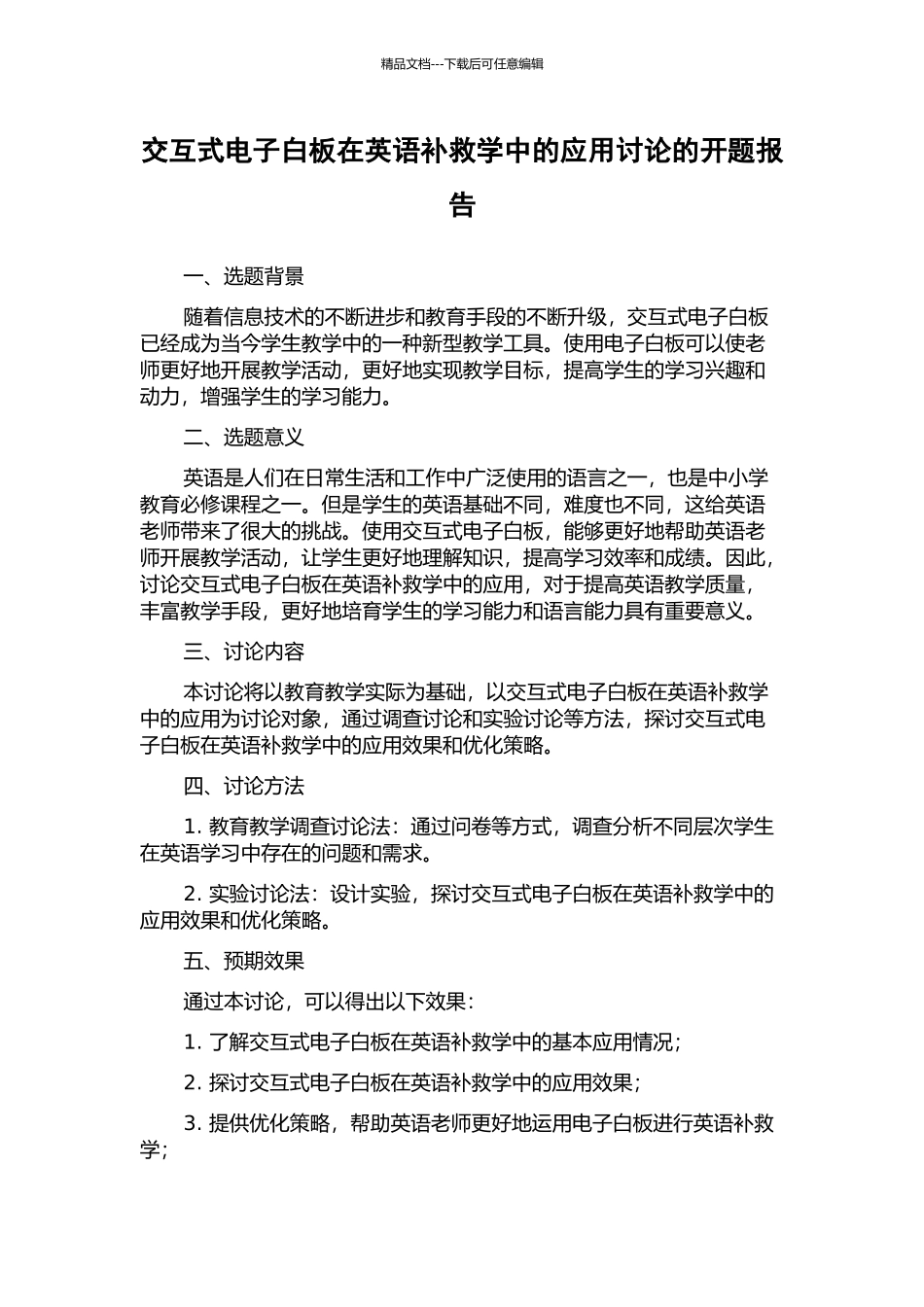 精品文档---下载后可任意编辑

交互式电子白板在英语补救学中的应用讨论的开题报告

一、选题背景

随着信息技术的不断进步和教育手段的不断升级，交互式电子白板已经成为当今学生教学中的一种新型教学工具。使用电子白板可以使老师更好地开展教学活动，更好地实现教学目标，提高学生的学习兴趣和动力，增强学生的学习能力。

二、选题意义

英语是人们在日常生活和工作中广泛使用的语言之一，也是中小学教育必修课程之一。但是学生的英语基础不同，难度也不同，这给英语老师带来了很大的挑战。使用交互式电子白板，能够更好地帮助英语老师开展教学活动，让学生更好地理解知识，提高学习效率和成绩。因此，讨论交互式电子白板在英语补救学中的应用，对于提高英语教学质量，丰富教学手段，更好地培育学生的学习能力和语言能力具有重要意义。

三、讨论内容

本讨论将以教育教学实际为基础，以交互式电子白板在英语补救学中的应用为讨论对象，通过调查讨论和实验讨论等方法，探讨交互式电子白板在英语补救学中的应用效果和优化策略。

四、讨论方法

1. 教育教学调查讨论法：通过问卷等方式，调查分析不同层次学生在英语学习中存在的问题和需求。

2. 实验讨论法：设计实验，探讨交互式电子白板在英语补救学中的应用效果和优化策略。

五、预期效果

通过本讨论，可以得出以下效果：

1. 了解交互式电子白板在英语补救学中的基本应用情况；

2. 探讨交互式电子白板在英语补救学中的应用效果；

3. 提供优化策略，帮助英语老师更好地运用电子白板进行英语补救学；